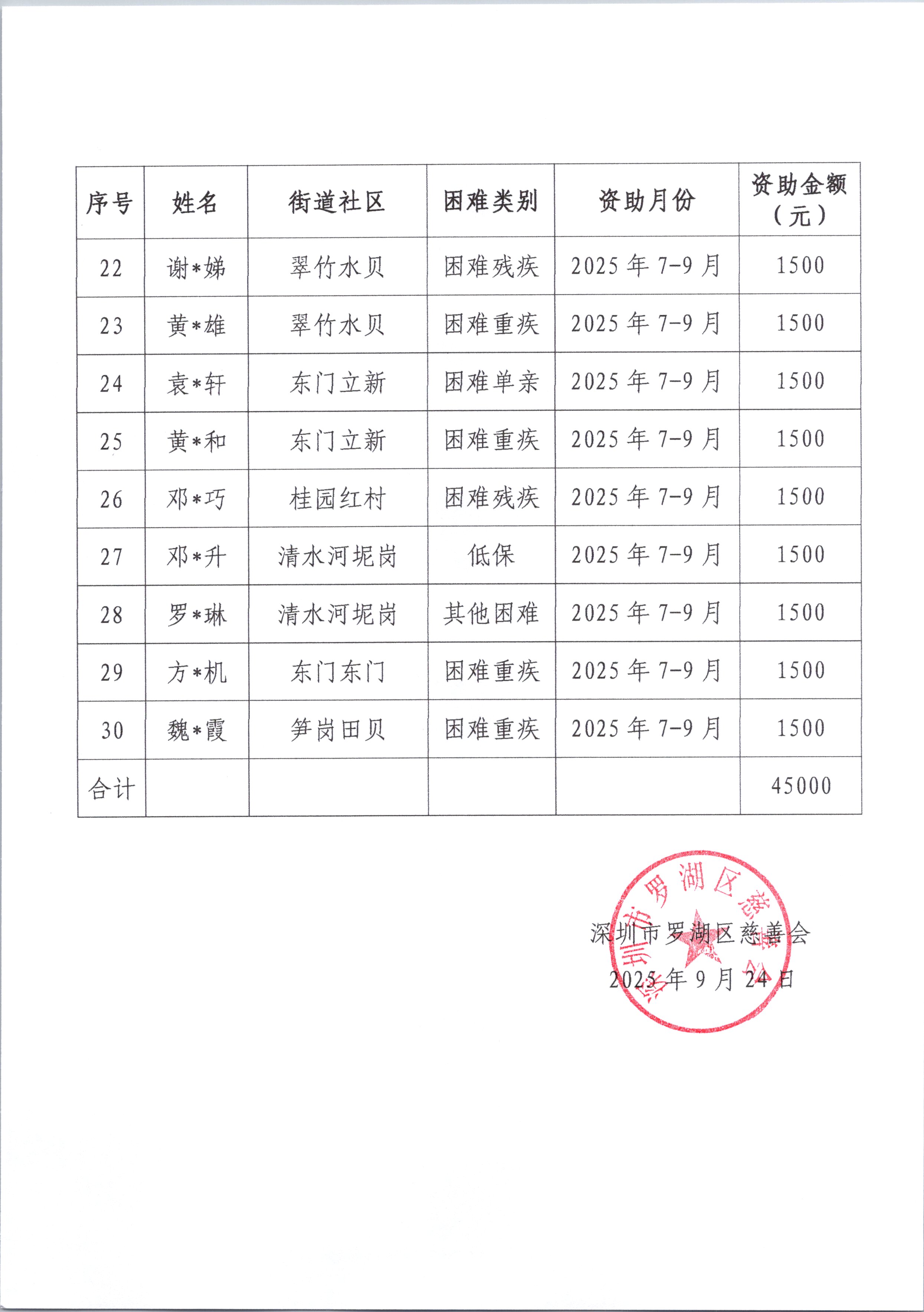 | 序号 | 姓名 | 街道社区 | 困难类别 | 资助月份 | 资助金额（元） |
|---|---|---|---|---|---|
| 22 | 谢*娣 | 翠竹水贝 | 困难残疾 | 2025年7-9月 | 1500 |
| 23 | 黄*雄 | 翠竹水贝 | 困难重疾 | 2025年7-9月 | 1500 |
| 24 | 袁*轩 | 东门立新 | 困难单亲 | 2025年7-9月 | 1500 |
| 25 | 黄*和 | 东门立新 | 困难重疾 | 2025年7-9月 | 1500 |
| 26 | 邓*巧 | 桂园红村 | 困难残疾 | 2025年7-9月 | 1500 |
| 27 | 邓*升 | 清水河坭岗 | 低保 | 2025年7-9月 | 1500 |
| 28 | 罗*琳 | 清水河坭岗 | 其他困难 | 2025年7-9月 | 1500 |
| 29 | 方*机 | 东门东门 | 困难重疾 | 2025年7-9月 | 1500 |
| 30 | 魏*霞 | 笋岗田贝 | 困难重疾 | 2025年7-9月 | 1500 |
| 合计 | | | | | 45000 |

深圳市罗湖区慈善会
2025年9月24日

深圳市罗湖区慈善会